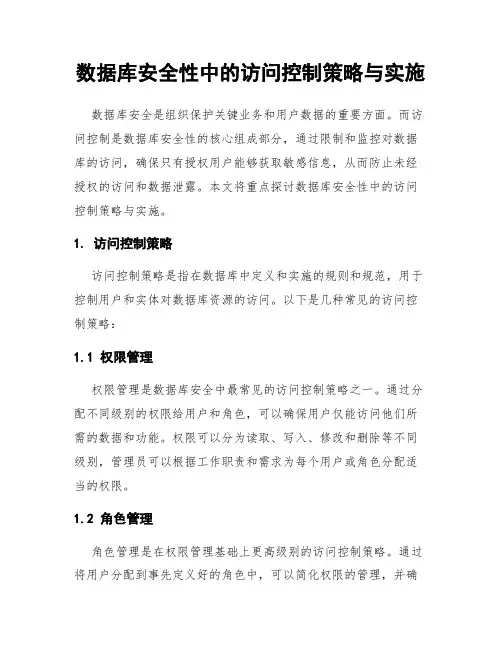 数据库安全性中的访问控制策略与实施

数据库安全是组织保护关键业务和用户数据的重要方面。而访问控制是数据库安全性的核心组成部分，通过限制和监控对数据库的访问，确保只有授权用户能够获取敏感信息，从而防止未经授权的访问和数据泄露。本文将重点探讨数据库安全性中的访问控制策略与实施。

1. 访问控制策略

访问控制策略是指在数据库中定义和实施的规则和规范，用于控制用户和实体对数据库资源的访问。以下是几种常见的访问控制策略：

1.1 权限管理

权限管理是数据库安全中最常见的访问控制策略之一。通过分配不同级别的权限给用户和角色，可以确保用户仅能访问他们所需的数据和功能。权限可以分为读取、写入、修改和删除等不同级别，管理员可以根据工作职责和需求为每个用户或角色分配适当的权限。

1.2 角色管理

角色管理是在权限管理基础上更高级别的访问控制策略。通过将用户分配到事先定义好的角色中，可以简化权限的管理，并确